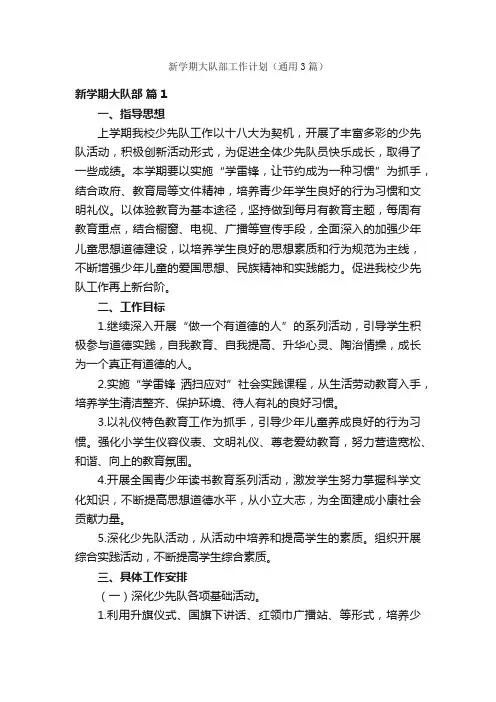 新学期大队部工作计划（通用3篇）

新学期大队部 篇1

一、指导思想

上学期我校少先队工作以十八大为契机，开展了丰富多彩的少先队活动，积极创新活动形式，为促进全体少先队员快乐成长，取得了一些成绩。本学期要以实施“学雷锋，让节约成为一种习惯”为抓手，结合政府、教育局等文件精神，培养青少年学生良好的行为习惯和文明礼仪。以体验教育为基本途径，坚持做到每月有教育主题，每周有教育重点，结合橱窗、电视、广播等宣传手段，全面深入的加强少年儿童思想道德建设，以培养学生良好的思想素质和行为规范为主线，不断增强少年儿童的爱国思想、民族精神和实践能力。促进我校少先队工作再上新台阶。

二、工作目标

1.继续深入开展“做一个有道德的人”的系列活动，引导学生积极参与道德实践，自我教育、自我提高、升华心灵、陶冶情操，成长为一个真正有道德的人。

2.实施“学雷锋 洒扫应对”社会实践课程，从生活劳动教育入手，培养学生清洁整齐、保护环境、待人有礼的良好习惯。

3.以礼仪特色教育工作为抓手，引导少年儿童养成良好的行为习惯。强化小学生仪容仪表、文明礼仪、尊老爱幼教育，努力营造宽松、和谐、向上的教育氛围。

4.开展全国青少年读书教育系列活动，激发学生努力掌握科学文化知识，不断提高思想道德水平，从小立大志，为全面建成小康社会贡献力量。

5.深化少先队活动，从活动中培养和提高学生的素质。组织开展综合实践活动，不断提高学生综合素质。

三、具体工作安排

（一）深化少先队各项基础活动。

1.利用升旗仪式、国旗下讲话、红领巾广播站、等形式，培养少